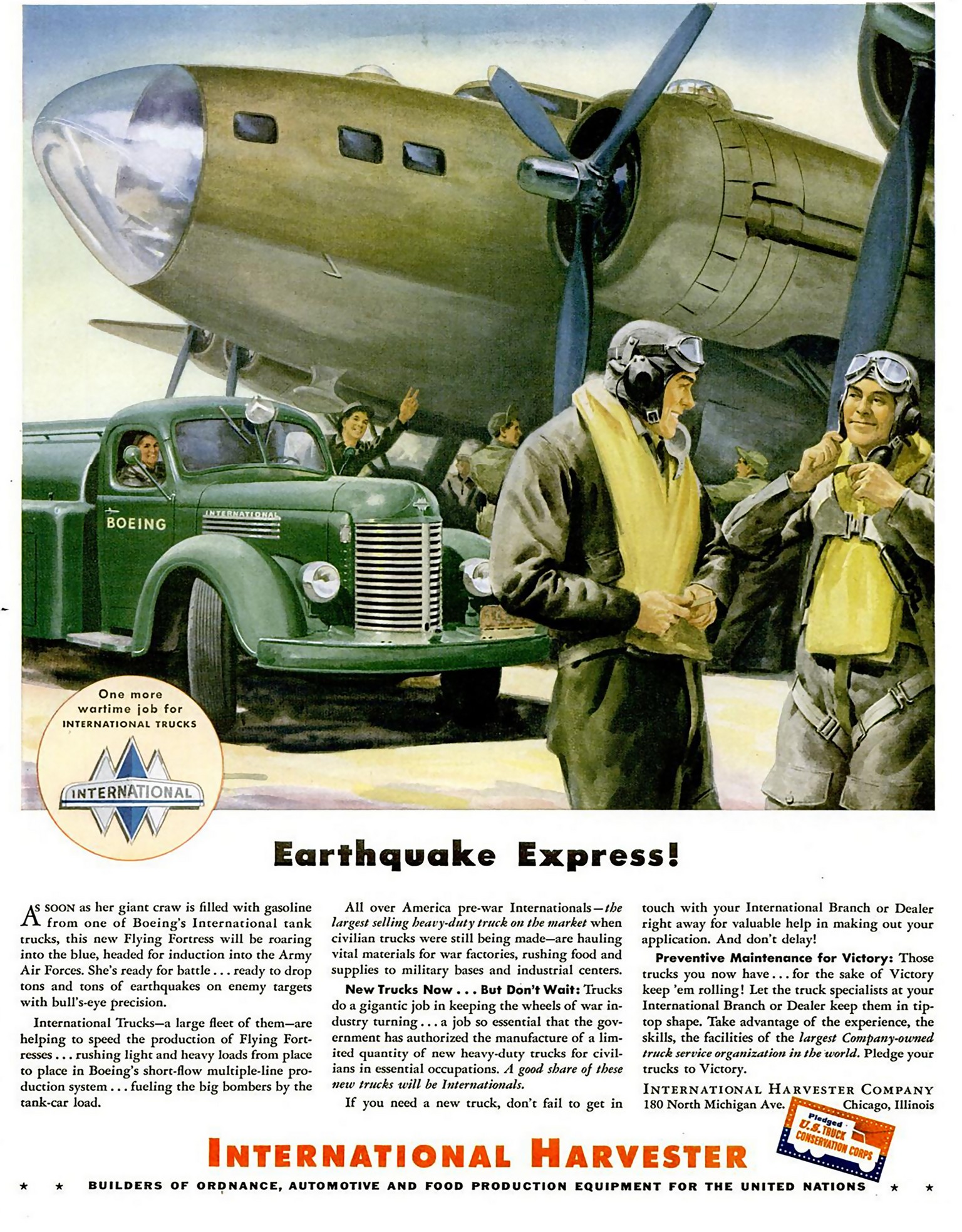 BOEING

INTERNATIONAL

One more wartime job for INTERNATIONAL TRUCKS

INTERNATIONAL

Earthquake Express!

AS SOON as her giant craw is filled with gasoline from one of Boeing's International tank trucks, this new Flying Fortress will be roaring into the blue, headed for induction into the Army Air Forces. She's ready for battle . . . ready to drop tons and tons of earthquakes on enemy targets with bull's-eye precision.

International Trucks—a large fleet of them—are helping to speed the production of Flying Fortresses . . . rushing light and heavy loads from place to place in Boeing's short-flow multiple-line production system . . . fueling the big bombers by the tank-car load.

All over America pre-war Internationals—the largest selling heavy-duty truck on the market when civilian trucks were still being made—are hauling vital materials for war factories, rushing food and supplies to military bases and industrial centers.

New Trucks Now . . . But Don't Wait: Trucks do a gigantic job in keeping the wheels of war industry turning . . . a job so essential that the government has authorized the manufacture of a limited quantity of new heavy-duty trucks for civilians in essential occupations. A good share of these new trucks will be Internationals.

If you need a new truck, don't fail to get in touch with your International Branch or Dealer right away for valuable help in making out your application. And don't delay!

Preventive Maintenance for Victory: Those trucks you now have . . . for the sake of Victory keep 'em rolling! Let the truck specialists at your International Branch or Dealer keep them in tip-top shape. Take advantage of the experience, the skills, the facilities of the largest Company-owned truck service organization in the world. Pledge your trucks to Victory.

INTERNATIONAL HARVESTER COMPANY
180 North Michigan Ave. Chicago, Illinois

Pledged U.S. TRUCK CONSERVATION CORPS

INTERNATIONAL HARVESTER

★ ★ BUILDERS OF ORDNANCE, AUTOMOTIVE AND FOOD PRODUCTION EQUIPMENT FOR THE UNITED NATIONS ★ ★